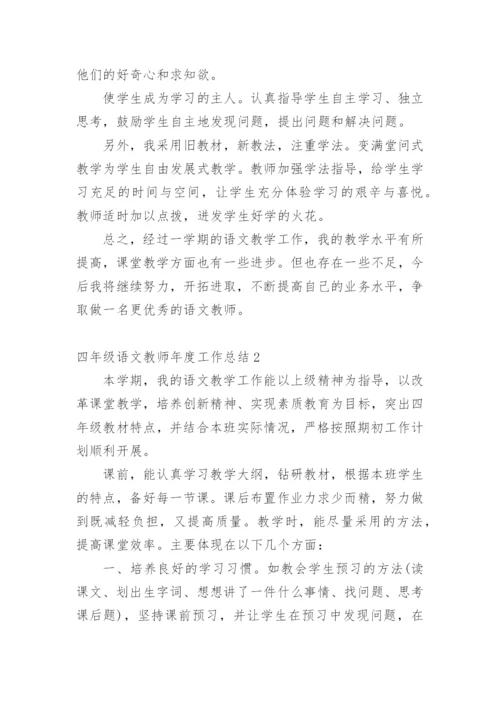 他们的好奇心和求知欲。

使学生成为学习的主人。认真指导学生自主学习、独立思考，鼓励学生自主地发现问题，提出问题和解决问题。

另外，我采用旧教材，新教法，注重学法。变满堂问式教学为学生自由发展式教学。教师加强学法指导，给学生学习充足的时间与空间，让学生充分体验学习的艰辛与喜悦。教师适时加以点拨，迸发学生好学的火花。

总之，经过一学期的语文教学工作，我的教学水平有所提高，课堂教学方面也有一些进步。但也存在一些不足，今后我将继续努力，开拓进取，不断提高自己的业务水平，争取做一名更优秀的语文教师。

四年级语文教师年度工作总结2

本学期，我的语文教学工作能以上级精神为指导，以改革课堂教学，培养创新精神、实现素质教育为目标，突出四年级教材特点，并结合本班实际情况，严格按照期初工作计划顺利开展。

课前，能认真学习教学大纲，钻研教材，根据本班学生的特点，备好每一节课。课后布置作业力求少而精，努力做到既减轻负担，又提高质量。教学时，能尽量采用的方法，提高课堂效率。主要体现在以下几个方面：

一、培养良好的学习习惯。如教会学生预习的方法(读课文、划出生字词、想想讲了一件什么事情、找问题、思考课后题)，坚持课前预习，并让学生在预习中发现问题，在